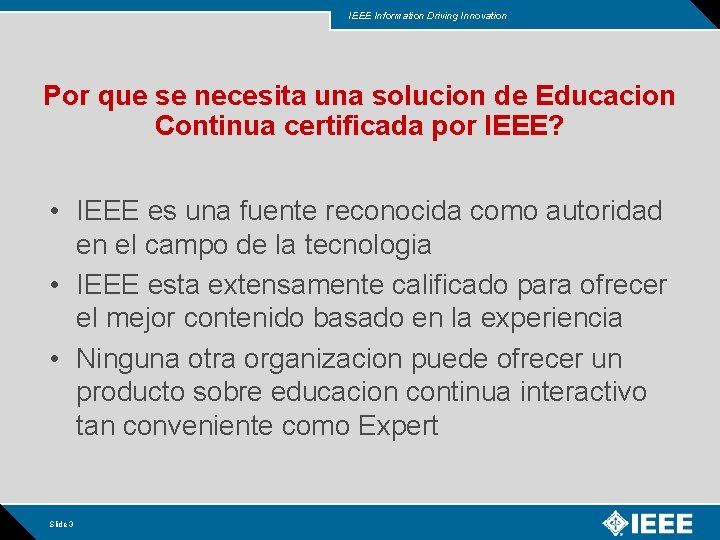 IEEE Information Driving Innovation

Por que se necesita una solucion de Educacion Continua certificada por IEEE?

• IEEE es una fuente reconocida como autoridad en el campo de la tecnologia
• IEEE esta extensamente calificado para ofrecer el mejor contenido basado en la experiencia
• Ninguna otra organizacion puede ofrecer un producto sobre educacion continua interactivo tan conveniente como Expert

Slide 3

IEEE